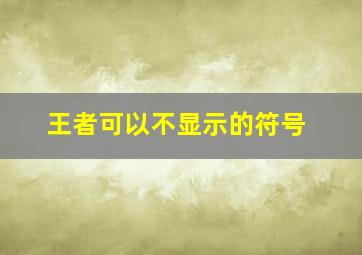 王者可以不显示的符号